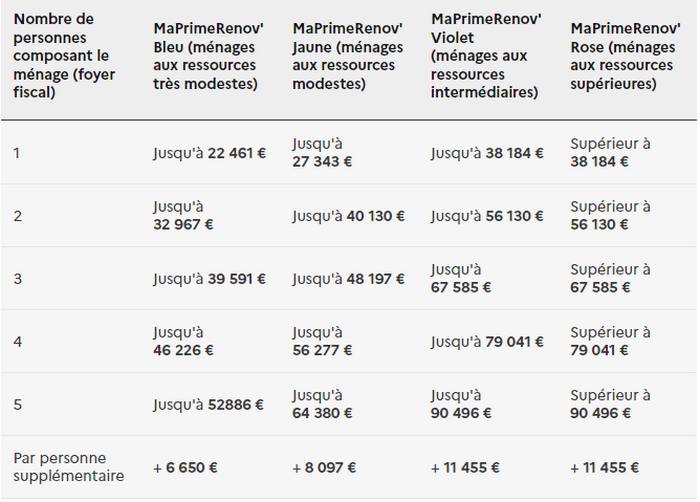 | Nombre de personnes composant le ménage (foyer fiscal) | MaPrimeRenov' Bleu (ménages aux ressources très modestes) | MaPrimeRenov' Jaune (ménages aux ressources modestes) | MaPrimeRenov' Violet (ménages aux ressources intermédiaires) | MaPrimeRenov' Rose (ménages aux ressources supérieures) |
|---|---|---|---|---|
| 1 | Jusqu'à 22 461 € | Jusqu'à 27 343 € | Jusqu'à 38 184 € | Supérieur à 38 184 € |
| 2 | Jusqu'à 32 967 € | Jusqu'à 40 130 € | Jusqu'à 56 130 € | Supérieur à 56 130 € |
| 3 | Jusqu'à 39 591 € | Jusqu'à 48 197 € | Jusqu'à 67 585 € | Supérieur à 67 585 € |
| 4 | Jusqu'à 46 226 € | Jusqu'à 56 277 € | Jusqu'à 79 041 € | Supérieur à 79 041 € |
| 5 | Jusqu'à 52886 € | Jusqu'à 64 380 € | Jusqu'à 90 496 € | Supérieur à 90 496 € |
| Par personne supplémentaire | + 6 650 € | + 8 097 € | + 11 455 € | + 11 455 € |